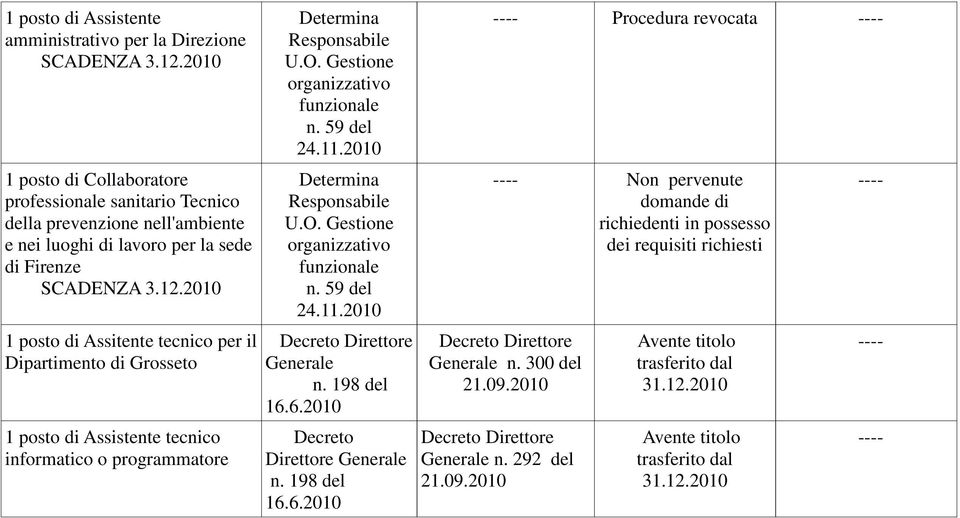 | | | | | |
|---|---|---|---|---|
| 1 posto di Assistente amministrativo per la Direzione SCADENZA 3.12.2010 | Determina Responsabile U.O. Gestione organizzativo funzionale n. 59 del 24.11.2010 | ---- | Procedura revocata | ---- |
| 1 posto di Collaboratore professionale sanitario Tecnico della prevenzione nell'ambiente e nei luoghi di lavoro per la sede di Firenze SCADENZA 3.12.2010 | Determina Responsabile U.O. Gestione organizzativo funzionale n. 59 del 24.11.2010 | ---- | Non pervenute domande di richiedenti in possesso dei requisiti richiesti | ---- |
| 1 posto di Assitente tecnico per il Dipartimento di Grosseto | Decreto Direttore Generale n. 198 del 16.6.2010 | Decreto Direttore Generale n. 300 del 21.09.2010 | Avente titolo trasferito dal 31.12.2010 | ---- |
| 1 posto di Assistente tecnico informatico o programmatore | Decreto Direttore Generale n. 198 del 16.6.2010 | Decreto Direttore Generale n. 292 del 21.09.2010 | Avente titolo trasferito dal 31.12.2010 | ---- |